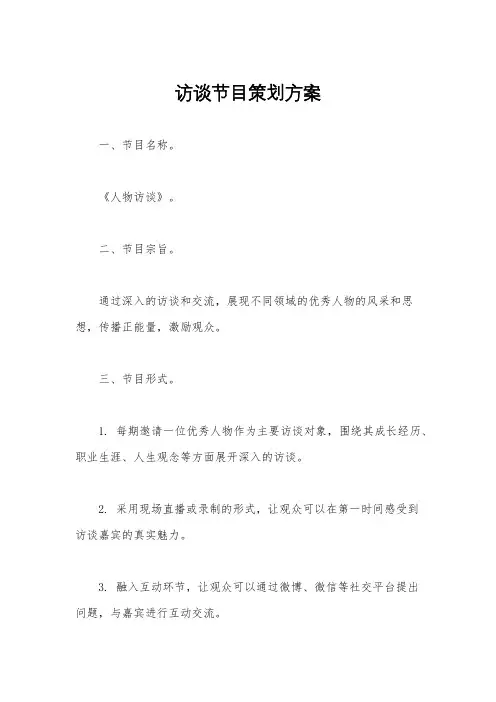 访谈节目策划方案

一、节目名称。

《人物访谈》。

二、节目宗旨。

通过深入的访谈和交流，展现不同领域的优秀人物的风采和思想，传播正能量，激励观众。

三、节目形式。

1. 每期邀请一位优秀人物作为主要访谈对象，围绕其成长经历、职业生涯、人生观念等方面展开深入的访谈。

2. 采用现场直播或录制的形式，让观众可以在第一时间感受到访谈嘉宾的真实魅力。

3. 融入互动环节，让观众可以通过微博、微信等社交平台提出问题，与嘉宾进行互动交流。